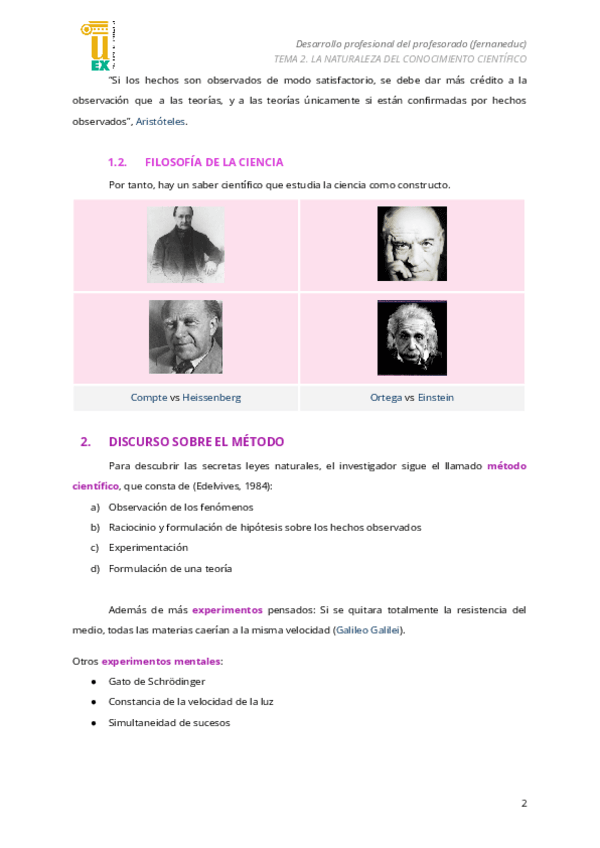 U
EX

Desarrollo profesional del profesorado (fernaneduc)
TEMA 2. LA NATURALEZA DEL CONOCIMIENTO CIENTÍFICO

"Si los hechos son observados de modo satisfactorio, se debe dar más crédito a la observación que a las teorías, y a las teorías únicamente si están confirmadas por hechos observados", Aristóteles.

1.2. FILOSOFÍA DE LA CIENCIA

Por tanto, hay un saber científico que estudia la ciencia como constructo.

| | |
|---|---|
| Compte vs Heissenberg | Ortega vs Einstein |

2. DISCURSO SOBRE EL MÉTODO

Para descubrir las secretas leyes naturales, el investigador sigue el llamado método científico, que consta de (Edelvives, 1984):

a) Observación de los fenómenos
b) Raciocinio y formulación de hipótesis sobre los hechos observados
c) Experimentación
d) Formulación de una teoría

Además de más experimentos pensados: Si se quitara totalmente la resistencia del medio, todas las materias caerían a la misma velocidad (Galileo Galilei).

Otros experimentos mentales:
● Gato de Schrödinger
● Constancia de la velocidad de la luz
● Simultaneidad de sucesos

2